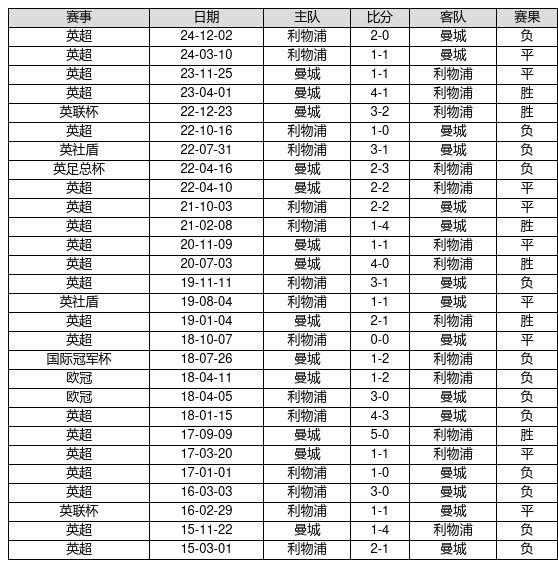 | 赛事 | 日期 | 主队 | 比分 | 客队 | 赛果 |
|---|---|---|---|---|---|
| 英超 | 24-12-02 | 利物浦 | 2-0 | 曼城 | 负 |
| 英超 | 24-03-10 | 利物浦 | 1-1 | 曼城 | 平 |
| 英超 | 23-11-25 | 曼城 | 1-1 | 利物浦 | 平 |
| 英超 | 23-04-01 | 曼城 | 4-1 | 利物浦 | 胜 |
| 英联杯 | 22-12-23 | 曼城 | 3-2 | 利物浦 | 胜 |
| 英超 | 22-10-16 | 利物浦 | 1-0 | 曼城 | 负 |
| 英社盾 | 22-07-31 | 利物浦 | 3-1 | 曼城 | 负 |
| 英足总杯 | 22-04-16 | 曼城 | 2-3 | 利物浦 | 负 |
| 英超 | 22-04-10 | 曼城 | 2-2 | 利物浦 | 平 |
| 英超 | 21-10-03 | 利物浦 | 2-2 | 曼城 | 平 |
| 英超 | 21-02-08 | 利物浦 | 1-4 | 曼城 | 胜 |
| 英超 | 20-11-09 | 曼城 | 1-1 | 利物浦 | 平 |
| 英超 | 20-07-03 | 曼城 | 4-0 | 利物浦 | 胜 |
| 英超 | 19-11-11 | 利物浦 | 3-1 | 曼城 | 负 |
| 英社盾 | 19-08-04 | 利物浦 | 1-1 | 曼城 | 平 |
| 英超 | 19-01-04 | 曼城 | 2-1 | 利物浦 | 胜 |
| 英超 | 18-10-07 | 利物浦 | 0-0 | 曼城 | 平 |
| 国际冠军杯 | 18-07-26 | 曼城 | 1-2 | 利物浦 | 负 |
| 欧冠 | 18-04-11 | 曼城 | 1-2 | 利物浦 | 负 |
| 欧冠 | 18-04-05 | 利物浦 | 3-0 | 曼城 | 负 |
| 英超 | 18-01-15 | 利物浦 | 4-3 | 曼城 | 负 |
| 英超 | 17-09-09 | 曼城 | 5-0 | 利物浦 | 胜 |
| 英超 | 17-03-20 | 曼城 | 1-1 | 利物浦 | 平 |
| 英超 | 17-01-01 | 利物浦 | 1-0 | 曼城 | 负 |
| 英超 | 16-03-03 | 利物浦 | 3-0 | 曼城 | 负 |
| 英联杯 | 16-02-29 | 利物浦 | 1-1 | 曼城 | 平 |
| 英超 | 15-11-22 | 曼城 | 1-4 | 利物浦 | 负 |
| 英超 | 15-03-01 | 利物浦 | 2-1 | 曼城 | 负 |